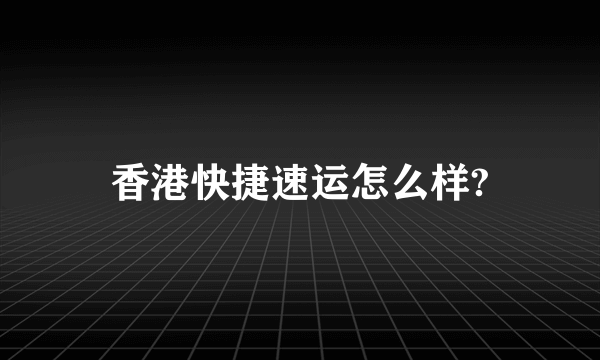 香港快捷速运怎么样?